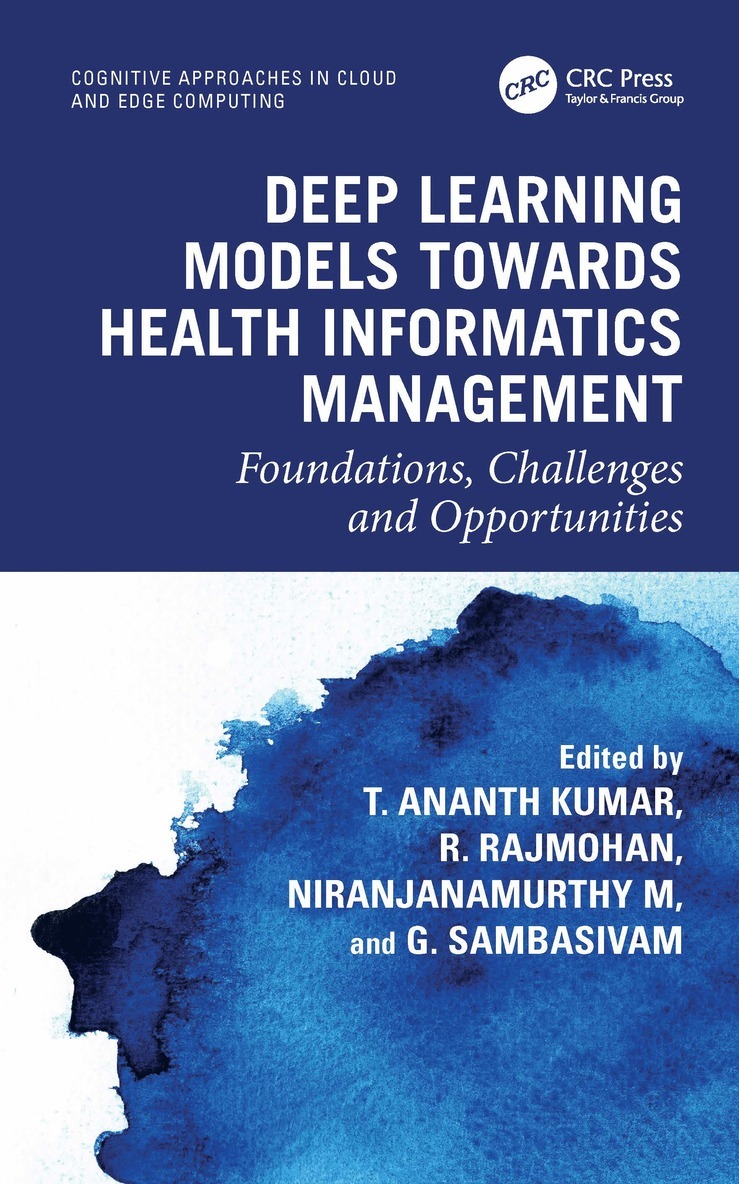 COGNITIVE APPROACHES IN CLOUD AND EDGE COMPUTING

CRC

CRC Press
Taylor & Francis Group

DEEP LEARNING MODELS TOWARDS HEALTH INFORMATICS MANAGEMENT

Foundations, Challenges and Opportunities

Edited by
T. ANANTH KUMAR,
R. RAJMOHAN,
NIRANJANAMURTHY M,
and G. SAMBASIVAM